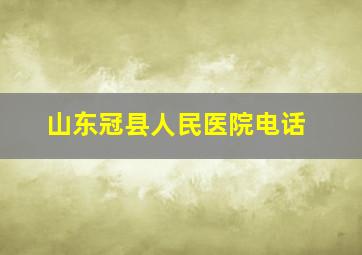 山东冠县人民医院电话